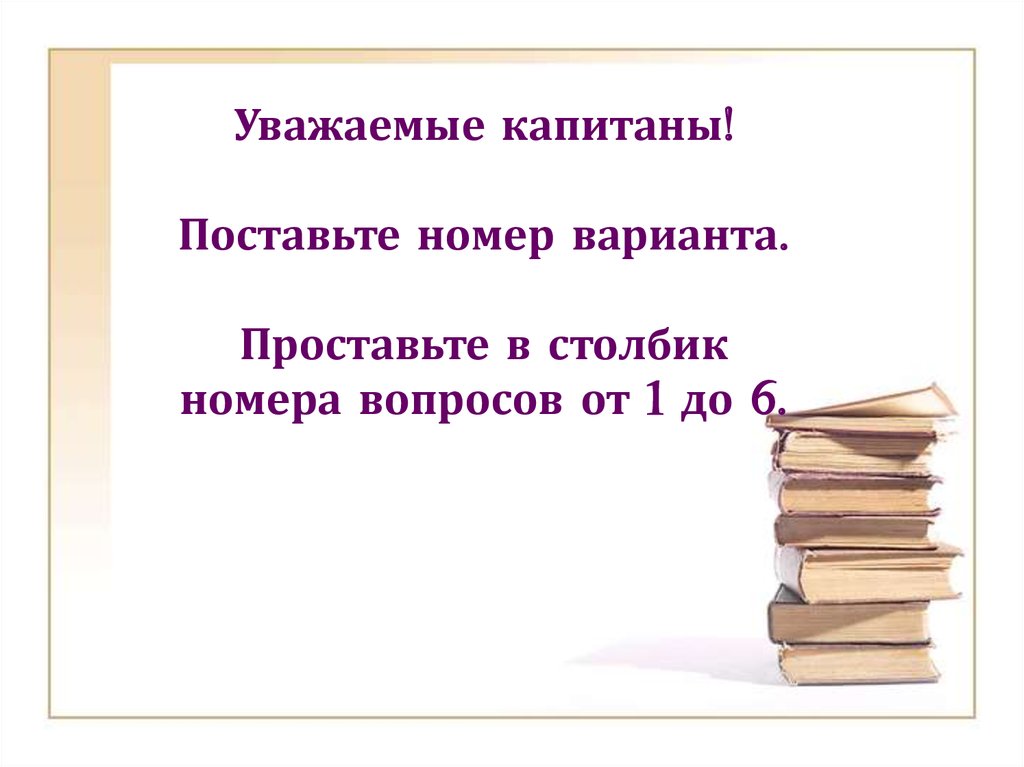 Уважаемые капитаны!

Поставьте номер варианта.

Проставьте в столбик номера вопросов от 1 до 6.